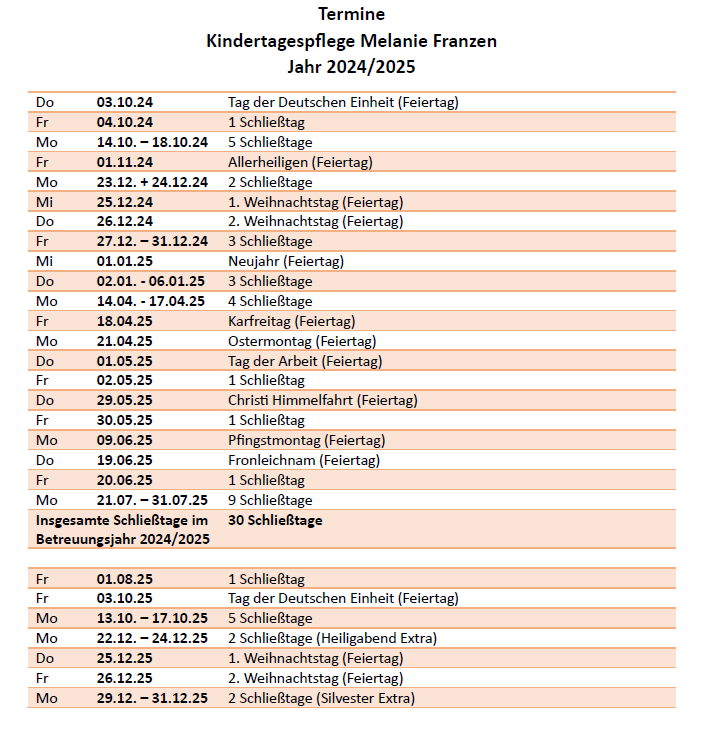 Termine
Kindertagespflege Melanie Franzen
Jahr 2024/2025

| | | |
|---|---|---|
| Do | 03.10.24 | Tag der Deutschen Einheit (Feiertag) |
| Fr | 04.10.24 | 1 Schließtag |
| Mo | 14.10. – 18.10.24 | 5 Schließtage |
| Fr | 01.11.24 | Allerheiligen (Feiertag) |
| Mo | 23.12. + 24.12.24 | 2 Schließtage |
| Mi | 25.12.24 | 1. Weihnachtstag (Feiertag) |
| Do | 26.12.24 | 2. Weihnachtstag (Feiertag) |
| Fr | 27.12. – 31.12.24 | 3 Schließtage |
| Mi | 01.01.25 | Neujahr (Feiertag) |
| Do | 02.01. - 06.01.25 | 3 Schließtage |
| Mo | 14.04. - 17.04.25 | 4 Schließtage |
| Fr | 18.04.25 | Karfreitag (Feiertag) |
| Mo | 21.04.25 | Ostermontag (Feiertag) |
| Do | 01.05.25 | Tag der Arbeit (Feiertag) |
| Fr | 02.05.25 | 1 Schließtag |
| Do | 29.05.25 | Christi Himmelfahrt (Feiertag) |
| Fr | 30.05.25 | 1 Schließtag |
| Mo | 09.06.25 | Pfingstmontag (Feiertag) |
| Do | 19.06.25 | Fronleichnam (Feiertag) |
| Fr | 20.06.25 | 1 Schließtag |
| Mo | 21.07. – 31.07.25 | 9 Schließtage |
| Insgesamte Schließtage im Betreuungsjahr 2024/2025 | | 30 Schließtage |

| | | |
|---|---|---|
| Fr | 01.08.25 | 1 Schließtag |
| Fr | 03.10.25 | Tag der Deutschen Einheit (Feiertag) |
| Mo | 13.10. – 17.10.25 | 5 Schließtage |
| Mo | 22.12. – 24.12.25 | 2 Schließtage (Heiligabend Extra) |
| Do | 25.12.25 | 1. Weihnachtstag (Feiertag) |
| Fr | 26.12.25 | 2. Weihnachtstag (Feiertag) |
| Mo | 29.12. – 31.12.25 | 2 Schließtage (Silvester Extra) |